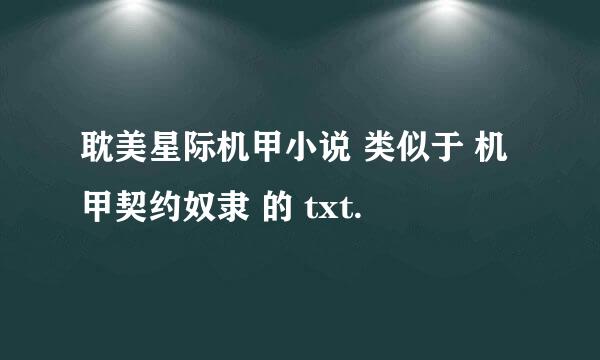 耽美星际机甲小说 类似于 机甲契约奴隶 的 txt.